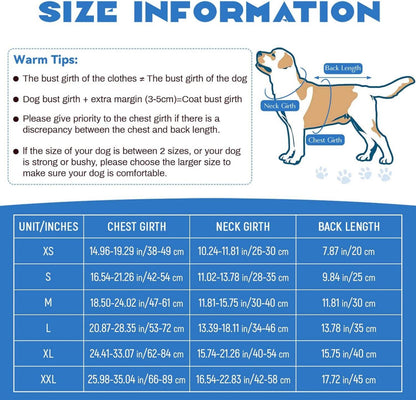 SIZE INFORMATION

Warm Tips:

● The bust girth of the clothes ≠ The bust girth of the dog

● Dog bust girth + extra margin (3-5cm)=Coat bust girth

● Please give priority to the chest girth if there is a discrepancy between the chest and back length.

● If the size of your dog is between 2 sizes, or your dog is strong or bushy, please choose the larger size to make sure your dog is comfortable.

Back Length

Neck Girth

Chest Girth

| UNIT/INCHES | CHEST GIRTH | NECK GIRTH | BACK LENGTH |
|---|---|---|---|
| XS | 14.96-19.29 in/38-49 cm | 10.24-11.81 in/26-30 cm | 7.87 in/20 cm |
| S | 16.54-21.26 in/42-54 cm | 11.02-13.78 in/28-35 cm | 9.84 in/25 cm |
| M | 18.50-24.02 in/47-61 cm | 11.81-15.75 in/30-40 cm | 11.81 in/30 cm |
| L | 20.87-28.35 in/53-72 cm | 13.39-18.11 in/34-46 cm | 13.78 in/35 cm |
| XL | 24.41-33.07 in/62-84 cm | 15.74-21.26 in/40-54 cm | 15.75 in/40 cm |
| XXL | 25.98-35.04 in/66-89 cm | 16.54-22.83 in/42-58 cm | 17.72 in/45 cm |